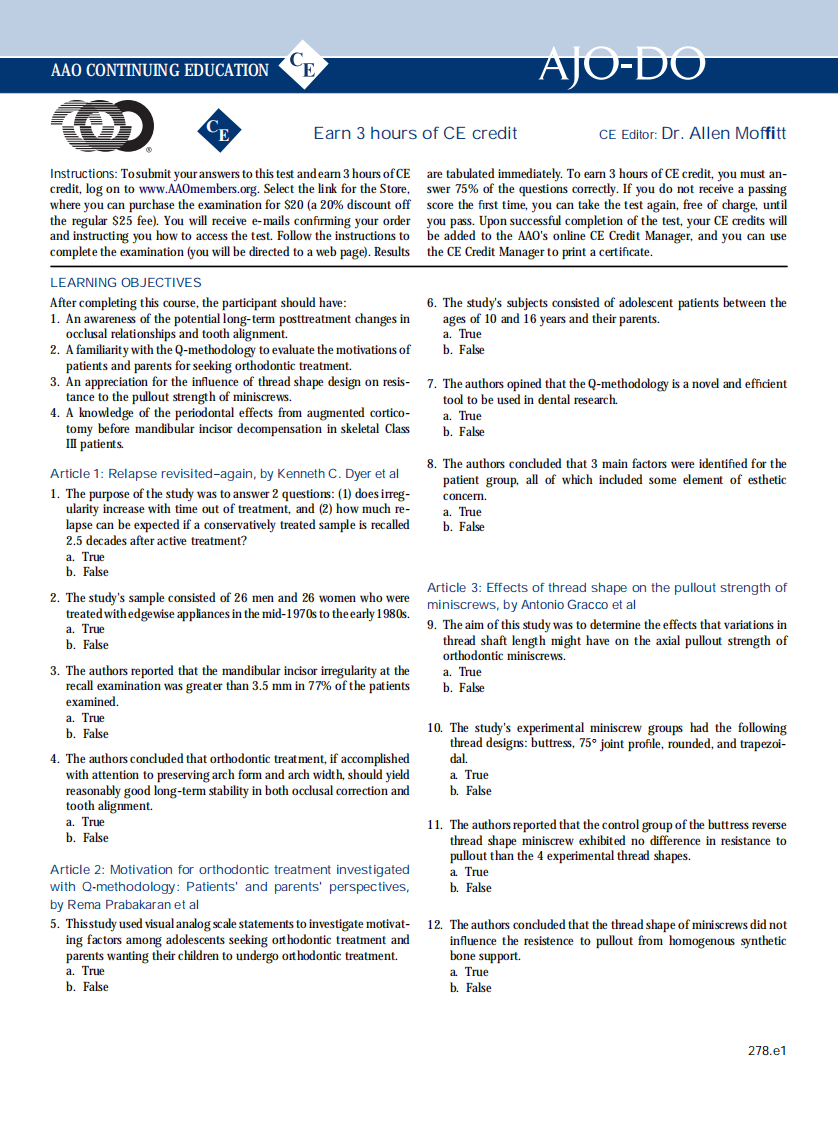 AAO CONTINUING EDUCATION CE AJO-DO

CE Earn 3 hours of CE credit CE Editor: Dr. Allen Moffitt

Instructions: To submit your answers to this test and earn 3 hours of CE credit, log on to www.AAOmembers.org. Select the link for the Store, where you can purchase the examination for $20 (a 20% discount off the regular $25 fee). You will receive e-mails confirming your order and instructing you how to access the test. Follow the instructions to complete the examination (you will be directed to a web page). Results are tabulated immediately. To earn 3 hours of CE credit, you must answer 75% of the questions correctly. If you do not receive a passing score the first time, you can take the test again, free of charge, until you pass. Upon successful completion of the test, your CE credits will be added to the AAO's online CE Credit Manager, and you can use the CE Credit Manager to print a certificate.

LEARNING OBJECTIVES

After completing this course, the participant should have:
1. An awareness of the potential long-term posttreatment changes in occlusal relationships and tooth alignment.
2. A familiarity with the Q-methodology to evaluate the motivations of patients and parents for seeking orthodontic treatment.
3. An appreciation for the influence of thread shape design on resistance to the pullout strength of miniscrews.
4. A knowledge of the periodontal effects from augmented corticotomy before mandibular incisor decompensation in skeletal Class III patients.

Article 1: Relapse revisited–again, by Kenneth C. Dyer et al

1. The purpose of the study was to answer 2 questions: (1) does irregularity increase with time out of treatment, and (2) how much relapse can be expected if a conservatively treated sample is recalled 2.5 decades after active treatment?
a. True
b. False

2. The study's sample consisted of 26 men and 26 women who were treated with edgewise appliances in the mid-1970s to the early 1980s.
a. True
b. False

3. The authors reported that the mandibular incisor irregularity at the recall examination was greater than 3.5 mm in 77% of the patients examined.
a. True
b. False

4. The authors concluded that orthodontic treatment, if accomplished with attention to preserving arch form and arch width, should yield reasonably good long-term stability in both occlusal correction and tooth alignment.
a. True
b. False

Article 2: Motivation for orthodontic treatment investigated with Q-methodology: Patients' and parents' perspectives, by Rema Prabakaran et al

5. This study used visual analog scale statements to investigate motivating factors among adolescents seeking orthodontic treatment and parents wanting their children to undergo orthodontic treatment.
a. True
b. False

6. The study's subjects consisted of adolescent patients between the ages of 10 and 16 years and their parents.
a. True
b. False

7. The authors opined that the Q-methodology is a novel and efficient tool to be used in dental research.
a. True
b. False

8. The authors concluded that 3 main factors were identified for the patient group, all of which included some element of esthetic concern.
a. True
b. False

Article 3: Effects of thread shape on the pullout strength of miniscrews, by Antonio Gracco et al

9. The aim of this study was to determine the effects that variations in thread shaft length might have on the axial pullout strength of orthodontic miniscrews.
a. True
b. False

10. The study's experimental miniscrew groups had the following thread designs: buttress, 75° joint profile, rounded, and trapezoidal.
a. True
b. False

11. The authors reported that the control group of the buttress reverse thread shape miniscrew exhibited no difference in resistance to pullout than the 4 experimental thread shapes.
a. True
b. False

12. The authors concluded that the thread shape of miniscrews did not influence the resistence to pullout from homogenous synthetic bone support.
a. True
b. False

278.e1